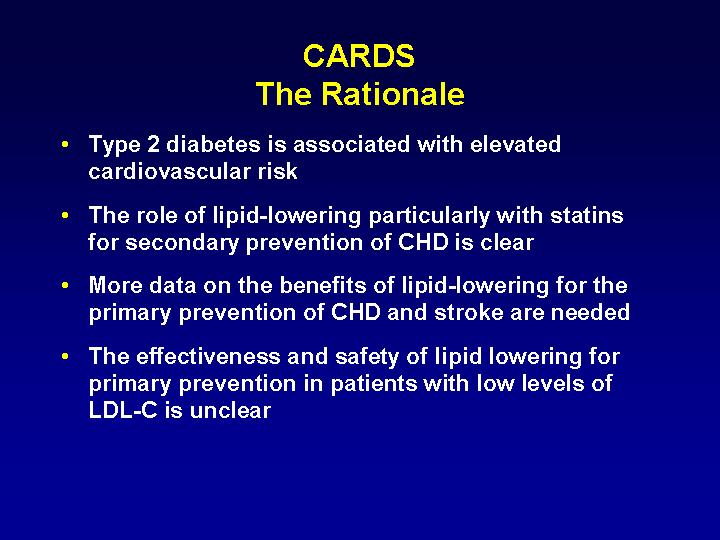 CARDS
The Rationale

• Type 2 diabetes is associated with elevated cardiovascular risk

• The role of lipid-lowering particularly with statins for secondary prevention of CHD is clear

• More data on the benefits of lipid-lowering for the primary prevention of CHD and stroke are needed

• The effectiveness and safety of lipid lowering for primary prevention in patients with low levels of LDL-C is unclear